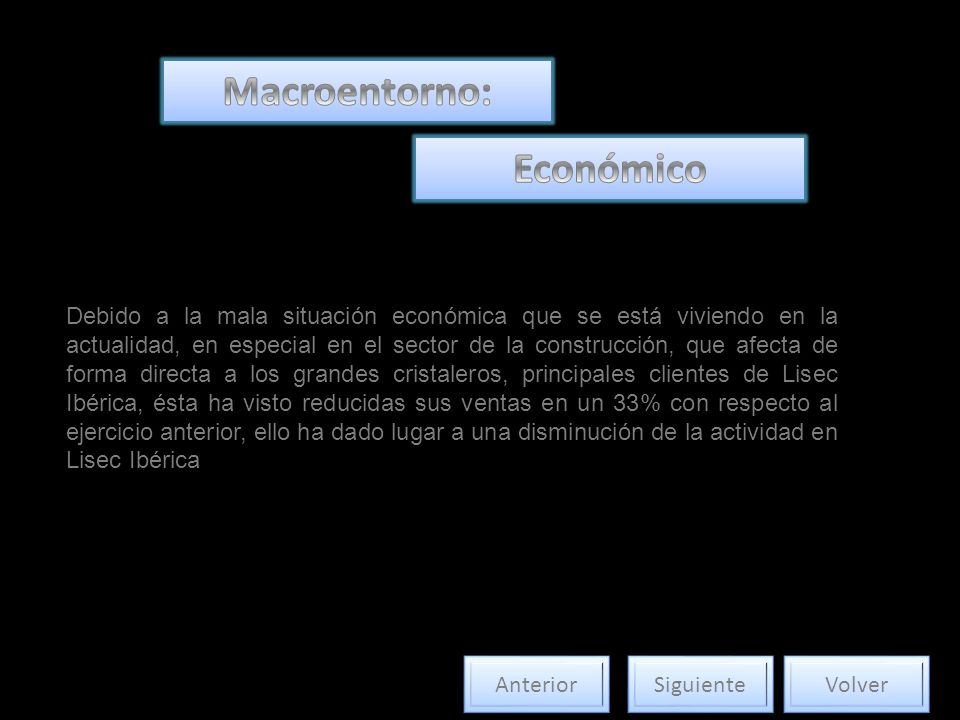 Macroentorno:

Económico

Debido a la mala situación económica que se está viviendo en la actualidad, en especial en el sector de la construcción, que afecta de forma directa a los grandes cristaleros, principales clientes de Lisec Ibérica, ésta ha visto reducidas sus ventas en un 33% con respecto al ejercicio anterior, ello ha dado lugar a una disminución de la actividad en Lisec Ibérica

Anterior

Siguiente

Volver